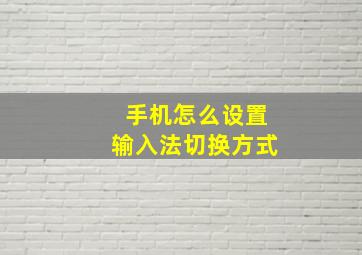 手机怎么设置
输入法切换方式